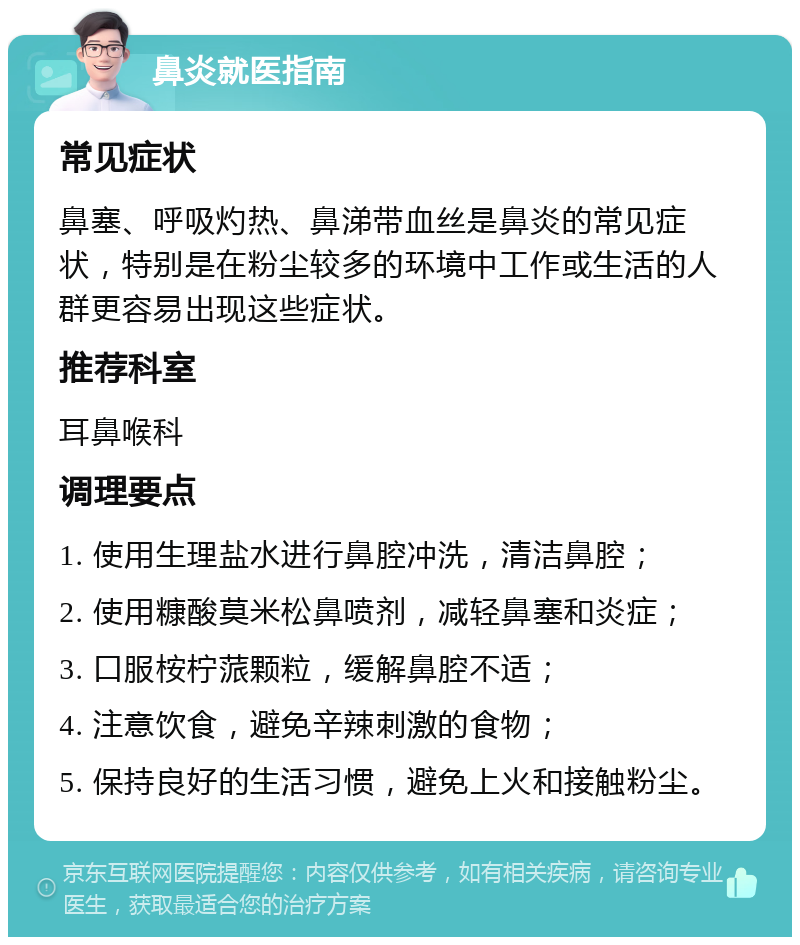 鼻炎就医指南

常见症状

鼻塞、呼吸灼热、鼻涕带血丝是鼻炎的常见症状，特别是在粉尘较多的环境中工作或生活的人群更容易出现这些症状。

推荐科室

耳鼻喉科

调理要点

1. 使用生理盐水进行鼻腔冲洗，清洁鼻腔；

2. 使用糠酸莫米松鼻喷剂，减轻鼻塞和炎症；

3. 口服桉柠蒎颗粒，缓解鼻腔不适；

4. 注意饮食，避免辛辣刺激的食物；

5. 保持良好的生活习惯，避免上火和接触粉尘。

京东互联网医院提醒您：内容仅供参考，如有相关疾病，请咨询专业医生，获取最适合您的治疗方案